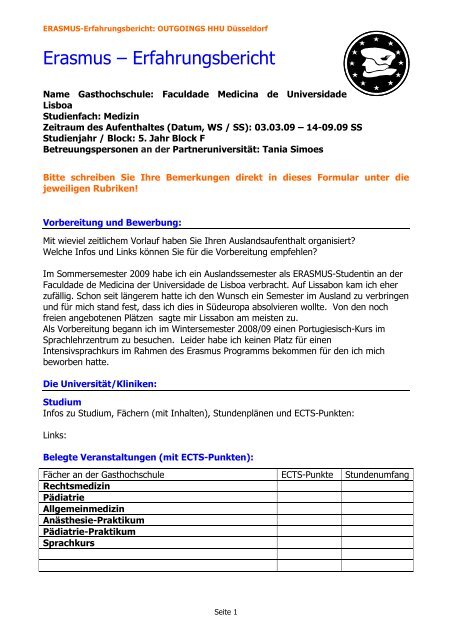 ERASMUS-Erfahrungsbericht: OUTGOINGS HHU Düsseldorf

Erasmus – Erfahrungsbericht

Name Gasthochschule: Faculdade Medicina de Universidade Lisboa
Studienfach: Medizin
Zeitraum des Aufenthaltes (Datum, WS / SS): 03.03.09 – 14-09.09 SS
Studienjahr / Block: 5. Jahr Block F
Betreuungspersonen an der Partneruniversität: Tania Simoes

Bitte schreiben Sie Ihre Bemerkungen direkt in dieses Formular unter die jeweiligen Rubriken!

Vorbereitung und Bewerbung:

Mit wieviel zeitlichem Vorlauf haben Sie Ihren Auslandsaufenthalt organisiert?
Welche Infos und Links können Sie für die Vorbereitung empfehlen?

Im Sommersemester 2009 habe ich ein Auslandssemester als ERASMUS-Studentin an der Faculdade de Medicina der Universidade de Lisboa verbracht. Auf Lissabon kam ich eher zufällig. Schon seit längerem hatte ich den Wunsch ein Semester im Ausland zu verbringen und für mich stand fest, dass ich dies in Südeuropa absolvieren wollte. Von den noch freien angebotenen Plätzen sagte mir Lissabon am meisten zu.
Als Vorbereitung begann ich im Wintersemester 2008/09 einen Portugiesisch-Kurs im Sprachlehrzentrum zu besuchen. Leider habe ich keinen Platz für einen Intensivsprachkurs im Rahmen des Erasmus Programms bekommen für den ich mich beworben hatte.

Die Universität/Kliniken:

Studium
Infos zu Studium, Fächern (mit Inhalten), Stundenplänen und ECTS-Punkten:

Links:

Belegte Veranstaltungen (mit ECTS-Punkten):

| Fächer an der Gasthochschule | ECTS-Punkte | Stundenumfang |
|---|---|---|
| Rechtsmedizin | | |
| Pädiatrie | | |
| Allgemeinmedizin | | |
| Anästhesie-Praktikum | | |
| Pädiatrie-Praktikum | | |
| Sprachkurs | | |
| | | |
| | | |

Seite 1